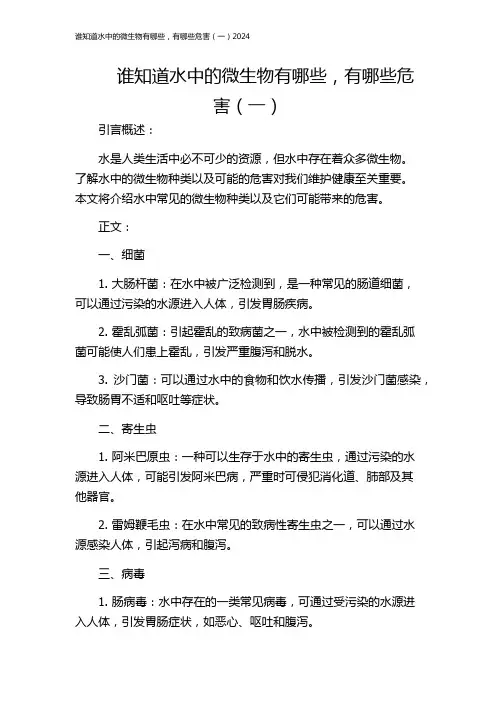 谁知道水中的微生物有哪些，有哪些危害（一）2024

谁知道水中的微生物有哪些，有哪些危害（一）

引言概述：

水是人类生活中必不可少的资源，但水中存在着众多微生物。了解水中的微生物种类以及可能的危害对我们维护健康至关重要。本文将介绍水中常见的微生物种类以及它们可能带来的危害。

正文：

一、细菌

1. 大肠杆菌：在水中被广泛检测到，是一种常见的肠道细菌，可以通过污染的水源进入人体，引发胃肠疾病。

2. 霍乱弧菌：引起霍乱的致病菌之一，水中被检测到的霍乱弧菌可能使人们患上霍乱，引发严重腹泻和脱水。

3. 沙门菌：可以通过水中的食物和饮水传播，引发沙门菌感染，导致肠胃不适和呕吐等症状。

二、寄生虫

1. 阿米巴原虫：一种可以生存于水中的寄生虫，通过污染的水源进入人体，可能引发阿米巴病，严重时可侵犯消化道、肺部及其他器官。

2. 雷姆鞭毛虫：在水中常见的致病性寄生虫之一，可以通过水源感染人体，引起泻病和腹泻。

三、病毒

1. 肠病毒：水中存在的一类常见病毒，可通过受污染的水源进入人体，引发胃肠症状，如恶心、呕吐和腹泻。